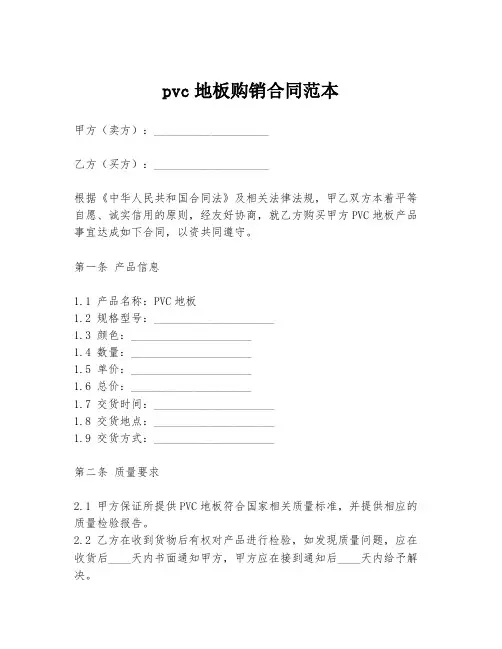 pvc 地板购销合同范本

甲方（卖方）：____________________

乙方（买方）：____________________

根据《中华人民共和国合同法》及相关法律法规，甲乙双方本着平等自愿、诚实信用的原则，经友好协商，就乙方购买甲方 PVC 地板产品事宜达成如下合同，以资共同遵守。

第一条 产品信息

1.1 产品名称：PVC 地板
1.2 规格型号：____________________
1.3 颜色：____________________
1.4 数量：____________________
1.5 单价：____________________
1.6 总价：____________________
1.7 交货时间：____________________
1.8 交货地点：____________________
1.9 交货方式：____________________

第二条 质量要求

2.1 甲方保证所提供 PVC 地板符合国家相关质量标准，并提供相应的质量检验报告。
2.2 乙方在收到货物后有权对产品进行检验，如发现质量问题，应在收货后____天内书面通知甲方，甲方应在接到通知后____天内给予解决。